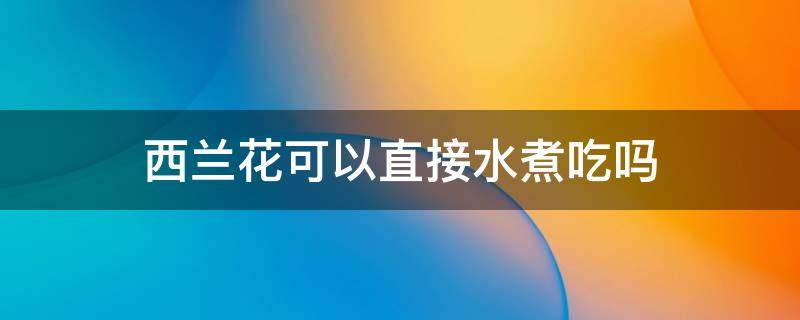 西兰花可以直接水煮吃吗